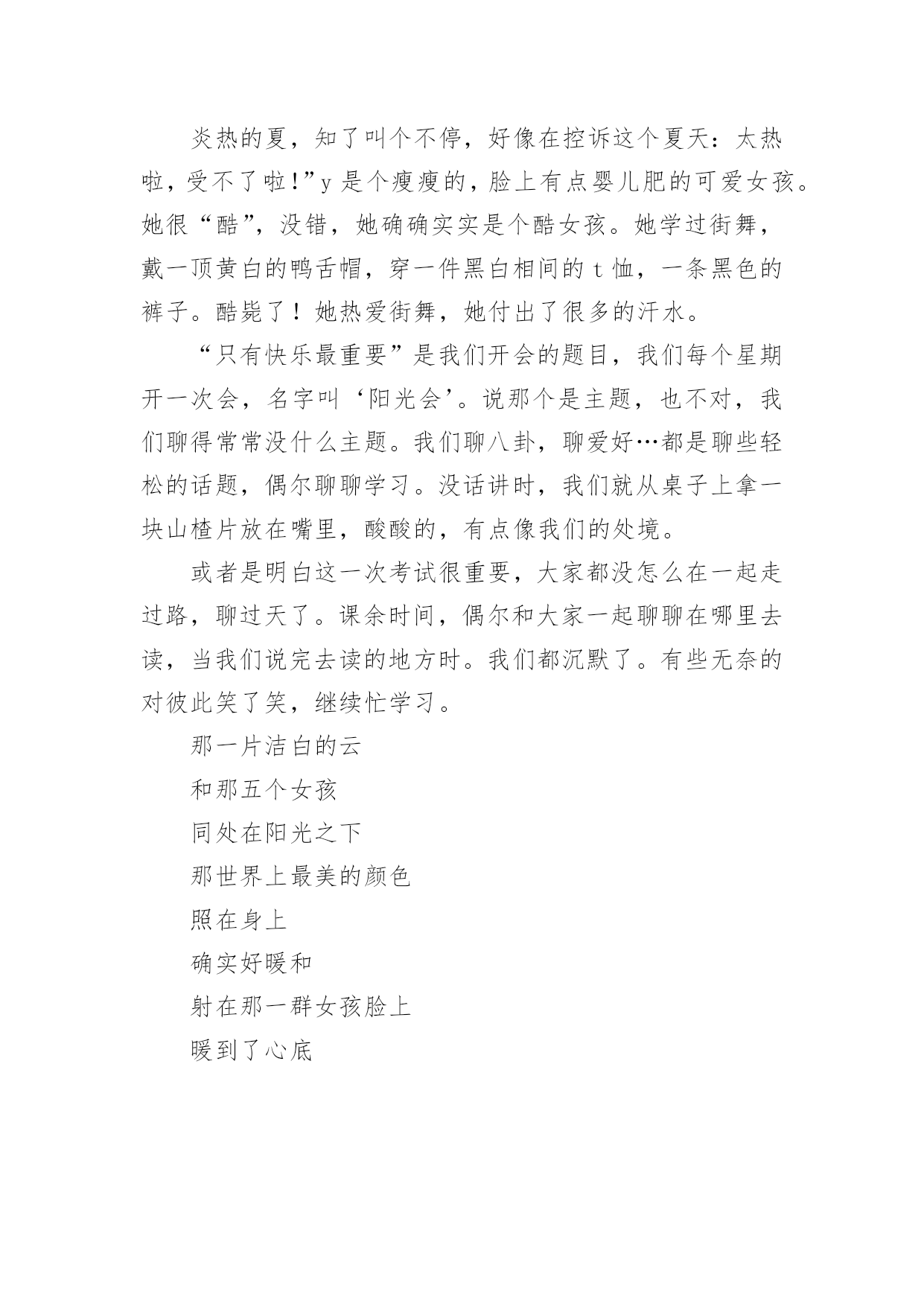 炎热的夏，知了叫个不停，好像在控诉这个夏天：太热啦，受不了啦!”y 是个瘦瘦的，脸上有点婴儿肥的可爱女孩。她很“酷”，没错，她确确实实是个酷女孩。她学过街舞，戴一顶黄白的鸭舌帽，穿一件黑白相间的 t 恤，一条黑色的裤子。酷毙了！她热爱街舞，她付出了很多的汗水。

“只有快乐最重要”是我们开会的题目，我们每个星期开一次会，名字叫‘阳光会’。说那个是主题，也不对，我们聊得常常没什么主题。我们聊八卦，聊爱好…都是聊些轻松的话题，偶尔聊聊学习。没话讲时，我们就从桌子上拿一块山楂片放在嘴里，酸酸的，有点像我们的处境。

或者是明白这一次考试很重要，大家都没怎么在一起走过路，聊过天了。课余时间，偶尔和大家一起聊聊在哪里去读，当我们说完去读的地方时。我们都沉默了。有些无奈的对彼此笑了笑，继续忙学习。

那一片洁白的云

和那五个女孩

同处在阳光之下

那世界上最美的颜色

照在身上

确实好暖和

射在那一群女孩脸上

暖到了心底